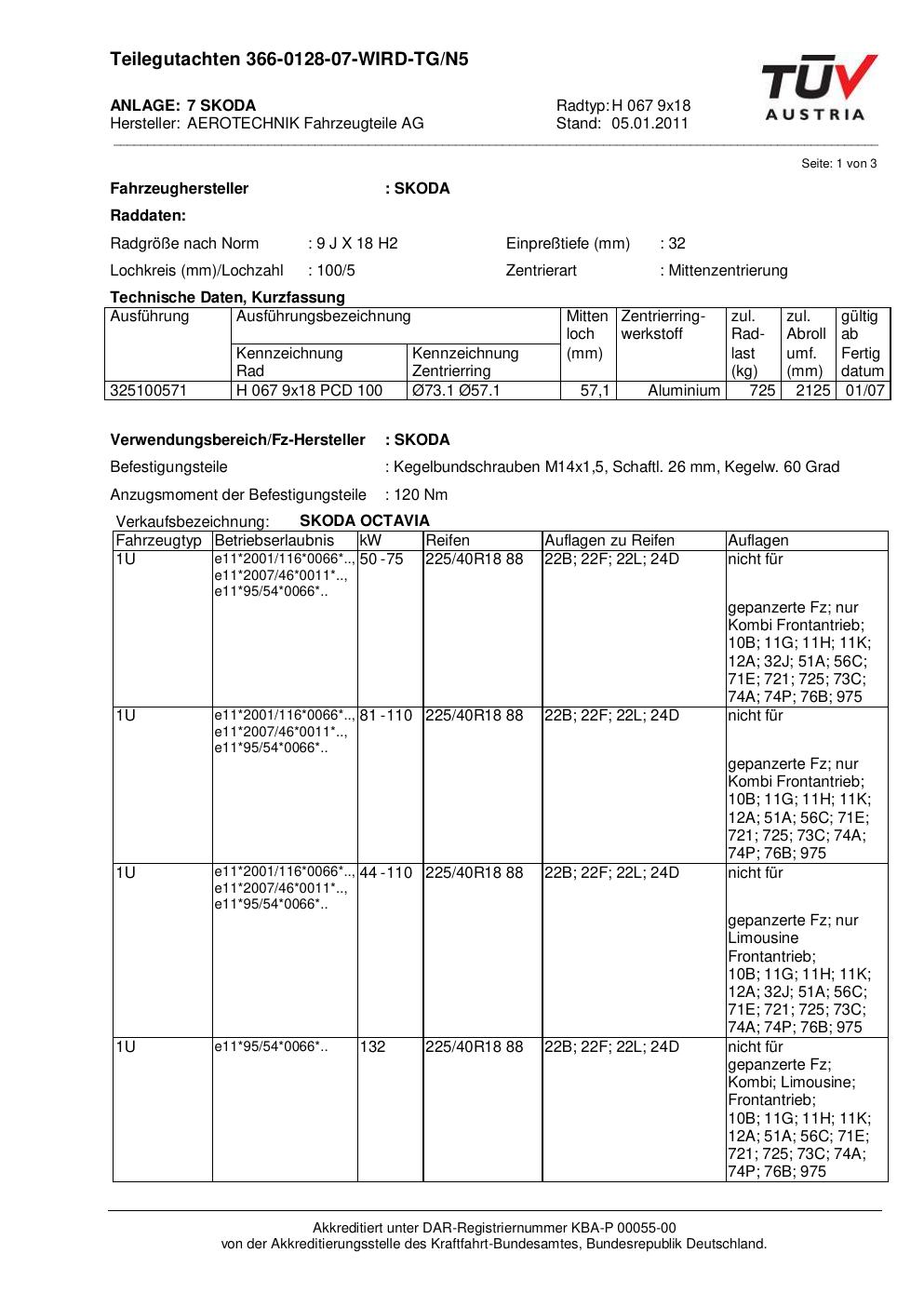 Teilegutachten 366-0128-07-WIRD-TG/N5

TÜV AUSTRIA

ANLAGE: 7 SKODA
Hersteller: AEROTECHNIK Fahrzeugteile AG

Radtyp: H 067 9x18
Stand: 05.01.2011

Seite: 1 von 3

Fahrzeughersteller : SKODA

Raddaten:

Radgröße nach Norm : 9 J X 18 H2
Einpreßtiefe (mm) : 32

Lochkreis (mm)/Lochzahl : 100/5
Zentrierart : Mittenzentrierung

Technische Daten, Kurzfassung

| Ausführung | Ausführungsbezeichnung | | Mitten loch (mm) | Zentrierring-werkstoff | zul. Rad-last (kg) | zul. Abroll umf. (mm) | gültig ab Fertig datum |
|---|---|---|---|---|---|---|---|
| | Kennzeichnung Rad | Kennzeichnung Zentrierring | | | | | |
| 325100571 | H 067 9x18 PCD 100 | Ø73.1 Ø57.1 | 57,1 | Aluminium | 725 | 2125 | 01/07 |

Verwendungsbereich/Fz-Hersteller : SKODA

Befestigungsteile : Kegelbundschrauben M14x1,5, Schaftl. 26 mm, Kegelw. 60 Grad

Anzugsmoment der Befestigungsteile : 120 Nm

Verkaufsbezeichnung: SKODA OCTAVIA

| Fahrzeugtyp | Betriebserlaubnis | kW | Reifen | Auflagen zu Reifen | Auflagen |
|---|---|---|---|---|---|
| 1U | e11*2001/116*0066*.., e11*2007/46*0011*.., e11*95/54*0066*.. | 50 -75 | 225/40R18 88 | 22B; 22F; 22L; 24D | nicht für gepanzerte Fz; nur Kombi Frontantrieb; 10B; 11G; 11H; 11K; 12A; 32J; 51A; 56C; 71E; 721; 725; 73C; 74A; 74P; 76B; 975 |
| 1U | e11*2001/116*0066*.., e11*2007/46*0011*.., e11*95/54*0066*.. | 81 -110 | 225/40R18 88 | 22B; 22F; 22L; 24D | nicht für gepanzerte Fz; nur Kombi Frontantrieb; 10B; 11G; 11H; 11K; 12A; 51A; 56C; 71E; 721; 725; 73C; 74A; 74P; 76B; 975 |
| 1U | e11*2001/116*0066*.., e11*2007/46*0011*.., e11*95/54*0066*.. | 44 -110 | 225/40R18 88 | 22B; 22F; 22L; 24D | nicht für gepanzerte Fz; nur Limousine Frontantrieb; 10B; 11G; 11H; 11K; 12A; 32J; 51A; 56C; 71E; 721; 725; 73C; 74A; 74P; 76B; 975 |
| 1U | e11*95/54*0066*.. | 132 | 225/40R18 88 | 22B; 22F; 22L; 24D | nicht für gepanzerte Fz; Kombi; Limousine; Frontantrieb; 10B; 11G; 11H; 11K; 12A; 51A; 56C; 71E; 721; 725; 73C; 74A; 74P; 76B; 975 |

Akkreditiert unter DAR-Registriernummer KBA-P 00055-00
von der Akkreditierungsstelle des Kraftfahrt-Bundesamtes, Bundesrepublik Deutschland.